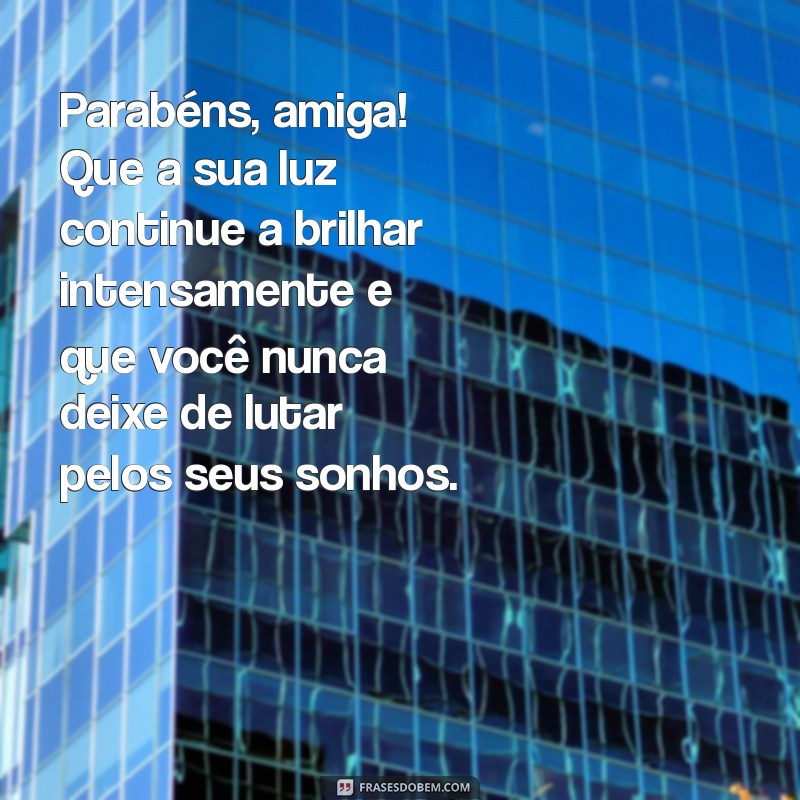 Parabéns, amiga! Que a sua luz continue a brilhar intensamente e que você nunca deixe de lutar pelos seus sonhos.

FRASESDOBEM.COM